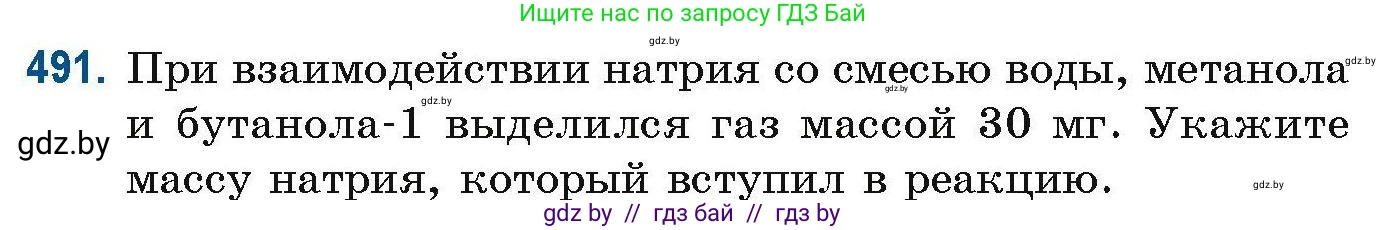 Ищите нас по запросу ГДЗ Бай

gdz.by

491. При взаимодействии натрия со смесью воды, метанола и бутанола-1 выделился газ массой 30 мг. Укажите массу натрия, который вступил в реакцию.

gdz.by gdz.by gdz.by gdz.by gdz.by

gdz by // гдз бай // гдз by